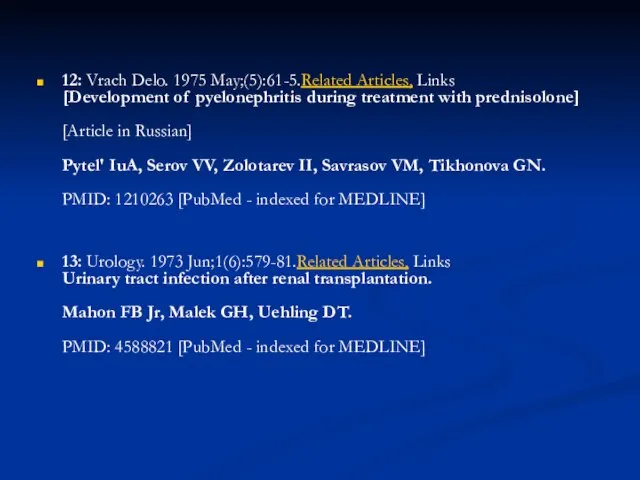 12: Vrach Delo. 1975 May;(5):61-5.Related Articles, Links
[Development of pyelonephritis during treatment with prednisolone]

[Article in Russian]

Pytel' IuA, Serov VV, Zolotarev II, Savrasov VM, Tikhonova GN.

PMID: 1210263 [PubMed - indexed for MEDLINE]

13: Urology. 1973 Jun;1(6):579-81.Related Articles, Links
Urinary tract infection after renal transplantation.

Mahon FB Jr, Malek GH, Uehling DT.

PMID: 4588821 [PubMed - indexed for MEDLINE]